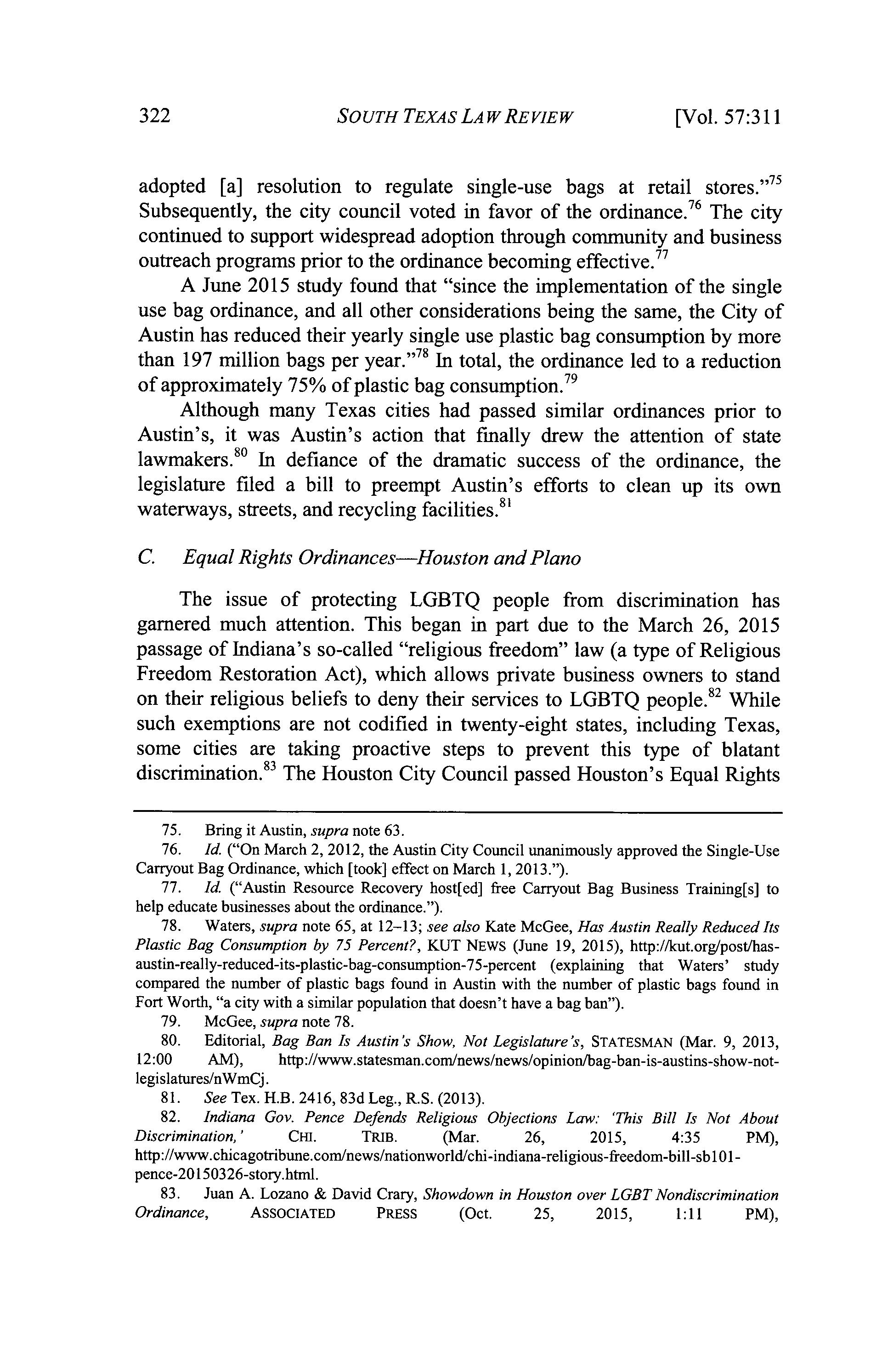 322 SOUTH TEXAS LAW REVIEW [Vol. 57:311

adopted [a] resolution to regulate single-use bags at retail stores."$^{75}$ Subsequently, the city council voted in favor of the ordinance.$^{76}$ The city continued to support widespread adoption through community and business outreach programs prior to the ordinance becoming effective.$^{77}$

A June 2015 study found that "since the implementation of the single use bag ordinance, and all other considerations being the same, the City of Austin has reduced their yearly single use plastic bag consumption by more than 197 million bags per year."$^{78}$ In total, the ordinance led to a reduction of approximately 75% of plastic bag consumption.$^{79}$

Although many Texas cities had passed similar ordinances prior to Austin's, it was Austin's action that finally drew the attention of state lawmakers.$^{80}$ In defiance of the dramatic success of the ordinance, the legislature filed a bill to preempt Austin's efforts to clean up its own waterways, streets, and recycling facilities.$^{81}$

C. Equal Rights Ordinances—Houston and Plano

The issue of protecting LGBTQ people from discrimination has garnered much attention. This began in part due to the March 26, 2015 passage of Indiana's so-called "religious freedom" law (a type of Religious Freedom Restoration Act), which allows private business owners to stand on their religious beliefs to deny their services to LGBTQ people.$^{82}$ While such exemptions are not codified in twenty-eight states, including Texas, some cities are taking proactive steps to prevent this type of blatant discrimination.$^{83}$ The Houston City Council passed Houston's Equal Rights

75. Bring it Austin, supra note 63.

76. Id. ("On March 2, 2012, the Austin City Council unanimously approved the Single-Use Carryout Bag Ordinance, which [took] effect on March 1, 2013.").

77. Id. ("Austin Resource Recovery host[ed] free Carryout Bag Business Training[s] to help educate businesses about the ordinance.").

78. Waters, supra note 65, at 12–13; see also Kate McGee, Has Austin Really Reduced Its Plastic Bag Consumption by 75 Percent?, KUT NEWS (June 19, 2015), http://kut.org/post/has-austin-really-reduced-its-plastic-bag-consumption-75-percent (explaining that Waters' study compared the number of plastic bags found in Austin with the number of plastic bags found in Fort Worth, "a city with a similar population that doesn't have a bag ban").

79. McGee, supra note 78.

80. Editorial, Bag Ban Is Austin's Show, Not Legislature's, STATESMAN (Mar. 9, 2013, 12:00 AM), http://www.statesman.com/news/news/opinion/bag-ban-is-austins-show-not-legislatures/nWmCj.

81. See Tex. H.B. 2416, 83d Leg., R.S. (2013).

82. Indiana Gov. Pence Defends Religious Objections Law: 'This Bill Is Not About Discrimination,' CHI. TRIB. (Mar. 26, 2015, 4:35 PM), http://www.chicagotribune.com/news/nationworld/chi-indiana-religious-freedom-bill-sb101-pence-20150326-story.html.

83. Juan A. Lozano & David Crary, Showdown in Houston over LGBT Nondiscrimination Ordinance, ASSOCIATED PRESS (Oct. 25, 2015, 1:11 PM),